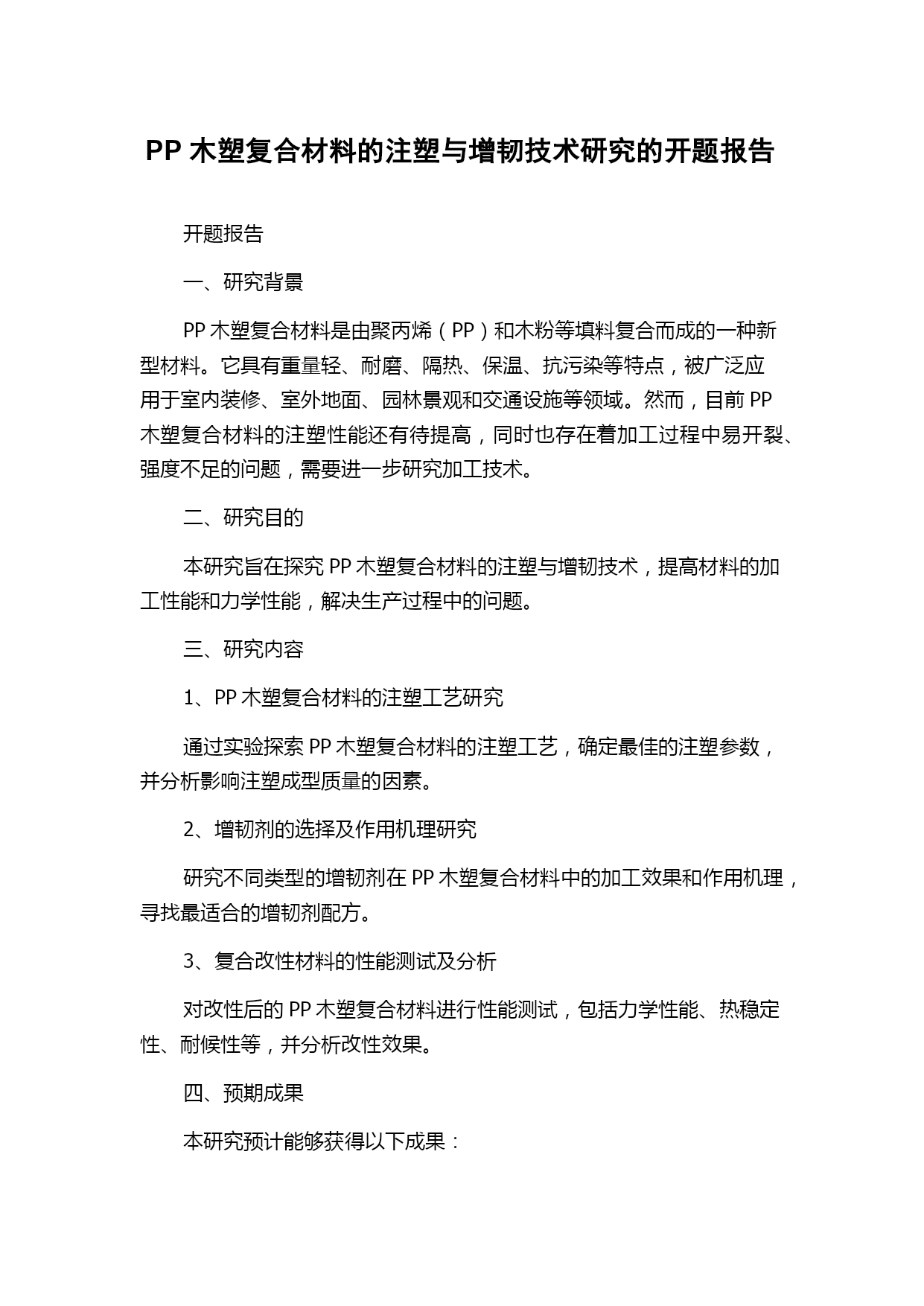 PP 木塑复合材料的注塑与增韧技术研究的开题报告

开题报告

一、研究背景

PP 木塑复合材料是由聚丙烯（PP）和木粉等填料复合而成的一种新型材料。它具有重量轻、耐磨、隔热、保温、抗污染等特点，被广泛应用于室内装修、室外地面、园林景观和交通设施等领域。然而，目前 PP 木塑复合材料的注塑性能还有待提高，同时也存在着加工过程中易开裂、强度不足的问题，需要进一步研究加工技术。

二、研究目的

本研究旨在探究 PP 木塑复合材料的注塑与增韧技术，提高材料的加工性能和力学性能，解决生产过程中的问题。

三、研究内容

1、PP 木塑复合材料的注塑工艺研究

通过实验探索 PP 木塑复合材料的注塑工艺，确定最佳的注塑参数，并分析影响注塑成型质量的因素。

2、增韧剂的选择及作用机理研究

研究不同类型的增韧剂在 PP 木塑复合材料中的加工效果和作用机理，寻找最适合的增韧剂配方。

3、复合改性材料的性能测试及分析

对改性后的 PP 木塑复合材料进行性能测试，包括力学性能、热稳定性、耐候性等，并分析改性效果。

四、预期成果

本研究预计能够获得以下成果：